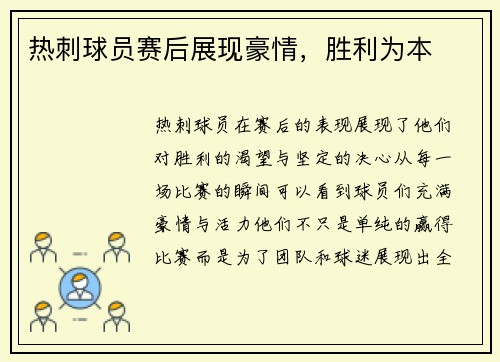 热刺球员赛后展现豪情，胜利为本

热刺球员在赛后的表现展现了他们对胜利的渴望与坚定的决心从每一场比赛的瞬间可以看到球员们充满豪情与活力他们不只是单纯的赢得比赛而是为了团队和球迷展现出全